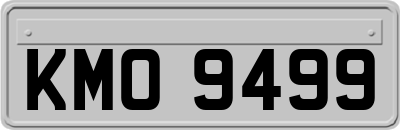 KMO 9499